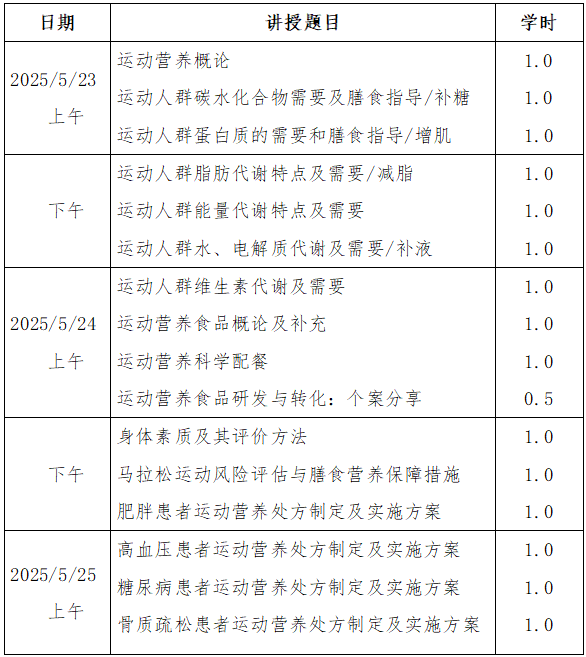 | 日期 | 讲授题目 | 学时 |
|---|---|---|
| 2025/5/23 上午 | 运动营养概论 | 1.0 |
| | 运动人群碳水化合物需要及膳食指导/补糖 | 1.0 |
| | 运动人群蛋白质的需要和膳食指导/增肌 | 1.0 |
| 下午 | 运动人群脂肪代谢特点及需要/减脂 | 1.0 |
| | 运动人群能量代谢特点及需要 | 1.0 |
| | 运动人群水、电解质代谢及需要/补液 | 1.0 |
| 2025/5/24 上午 | 运动人群维生素代谢及需要 | 1.0 |
| | 运动营养食品概论及补充 | 1.0 |
| | 运动营养科学配餐 | 1.0 |
| | 运动营养食品研发与转化：个案分享 | 0.5 |
| 下午 | 身体素质及其评价方法 | 1.0 |
| | 马拉松运动风险评估与膳食营养保障措施 | 1.0 |
| | 肥胖患者运动营养处方制定及实施方案 | 1.0 |
| 2025/5/25 上午 | 高血压患者运动营养处方制定及实施方案 | 1.0 |
| | 糖尿病患者运动营养处方制定及实施方案 | 1.0 |
| | 骨质疏松患者运动营养处方制定及实施方案 | 1.0 |